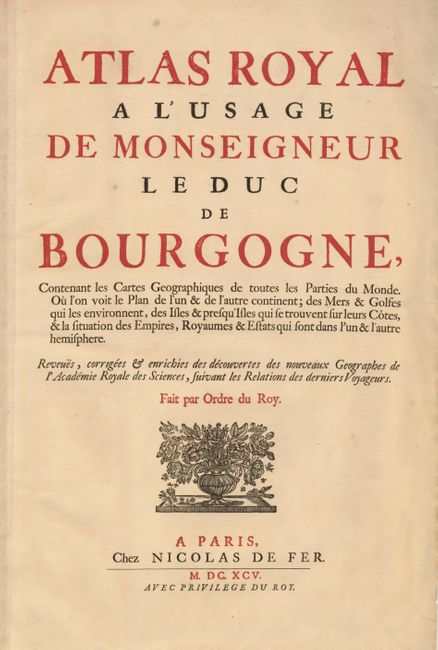 ATLAS ROYAL
A L'USAGE
DE MONSEIGNEUR
LE DUC
DE
BOURGOGNE,

Contenant les Cartes Geographiques de toutes les Parties du Monde. Où l'on voit le Plan de l'un & de l'autre continent; des Mers & Golfes qui les environnent, des Isles & presqu'Isles qui se trouvent sur leurs Côtes, & la situation des Empires, Royaumes & Estats qui sont dans l'un & l'autre hemisphere.

Reveuës, corrigées & enrichies des découvertes des nouveaux Geographes de l'Académie Royale des Sciences, suivant les Relations des derniers Voyageurs.

Fait par Ordre du Roy.

A PARIS,
Chez NICOLAS DE FER.
M. DC. XCV.
AVEC PRIVILEGE DU ROY.